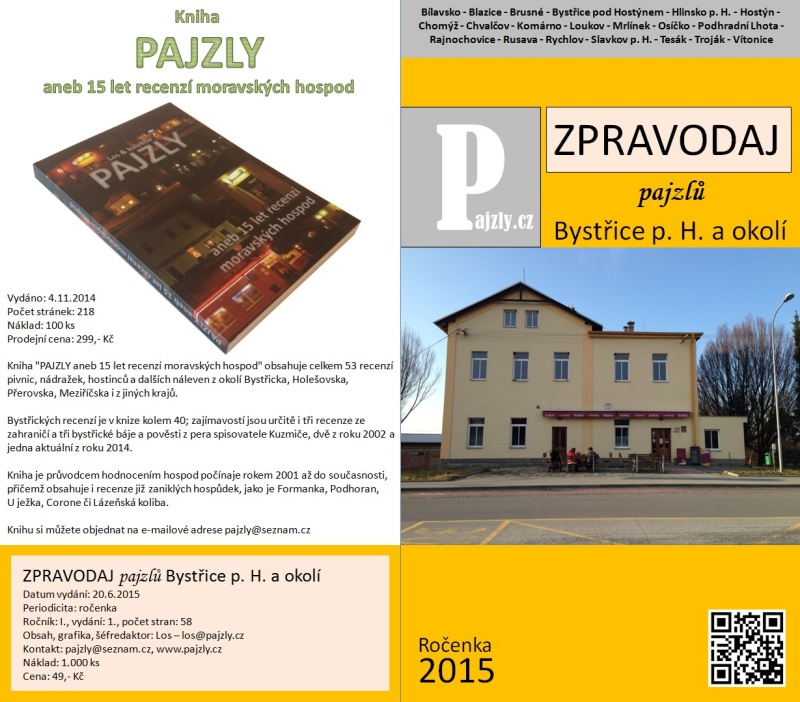 Kniha
PAJZLY
aneb 15 let recenzí moravských hospod

Los & kolektiv
PAJZLY
aneb 15 let recenzí moravských hospod

Vydáno: 4.11.2014
Počet stránek: 218
Náklad: 100 ks
Prodejní cena: 299,- Kč

Kniha "PAJZLY aneb 15 let recenzí moravských hospod" obsahuje celkem 53 recenzí pivnic, nádražek, hostinců a dalších náleven z okolí Bystřicka, Holešovska, Přerovska, Meziříčska i z jiných krajů.

Bystřických recenzí je v knize kolem 40; zajímavostí jsou určitě i tři recenze ze zahraničí a tři bystřické báje a pověsti z pera spisovatele Kuzmiče, dvě z roku 2002 a jedna aktuální z roku 2014.

Kniha je průvodcem hodnocením hospod počínaje rokem 2001 až do současnosti, přičemž obsahuje i recenze již zaniklých hospůdek, jako je Formanka, Podhoran, U ježka, Corone či Lázeňská koliba.

Knihu si můžete objednat na e-mailové adrese pajzly@seznam.cz

ZPRAVODAJ pajzlů Bystřice p. H. a okolí
Datum vydání: 20.6.2015
Periodicita: ročenka
Ročník: I., vydání: 1., počet stran: 58
Obsah, grafika, šéfredaktor: Los – los@pajzly.cz
Kontakt: pajzly@seznam.cz, www.pajzly.cz
Náklad: 1.000 ks
Cena: 49,- Kč

Bílavsko - Blazice - Brusné - Bystřice pod Hostýnem - Hlinsko p. H. - Hostýn - Chomýž - Chvalčov - Komárno - Loukov - Mrlínek - Osíčko - Podhradní Lhota - Rajnochovice - Rusava - Rychlov - Slavkov p. H. - Tesák - Troják - Vítonice

Pajzly.cz

ZPRAVODAJ
pajzlů
Bystřice p. H. a okolí

Ročenka
2015